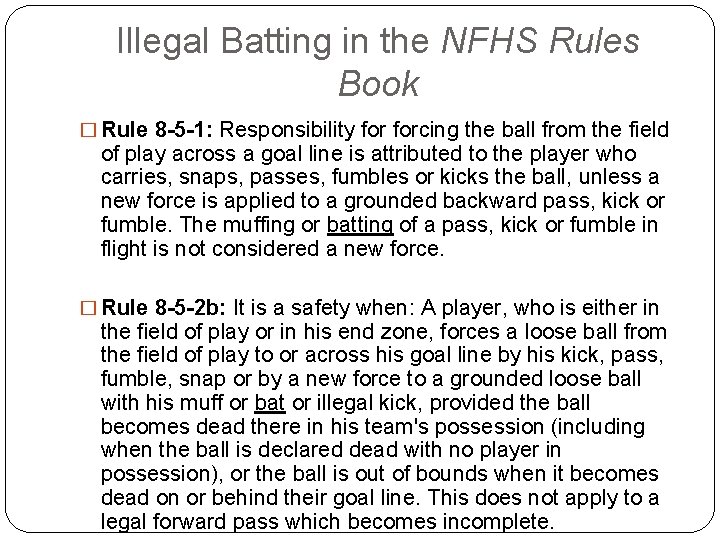 Illegal Batting in the NFHS Rules Book

☐ Rule 8-5-1: Responsibility for forcing the ball from the field of play across a goal line is attributed to the player who carries, snaps, passes, fumbles or kicks the ball, unless a new force is applied to a grounded backward pass, kick or fumble. The muffing or batting of a pass, kick or fumble in flight is not considered a new force.

☐ Rule 8-5-2b: It is a safety when: A player, who is either in the field of play or in his end zone, forces a loose ball from the field of play to or across his goal line by his kick, pass, fumble, snap or by a new force to a grounded loose ball with his muff or bat or illegal kick, provided the ball becomes dead there in his team's possession (including when the ball is declared dead with no player in possession), or the ball is out of bounds when it becomes dead on or behind their goal line. This does not apply to a legal forward pass which becomes incomplete.